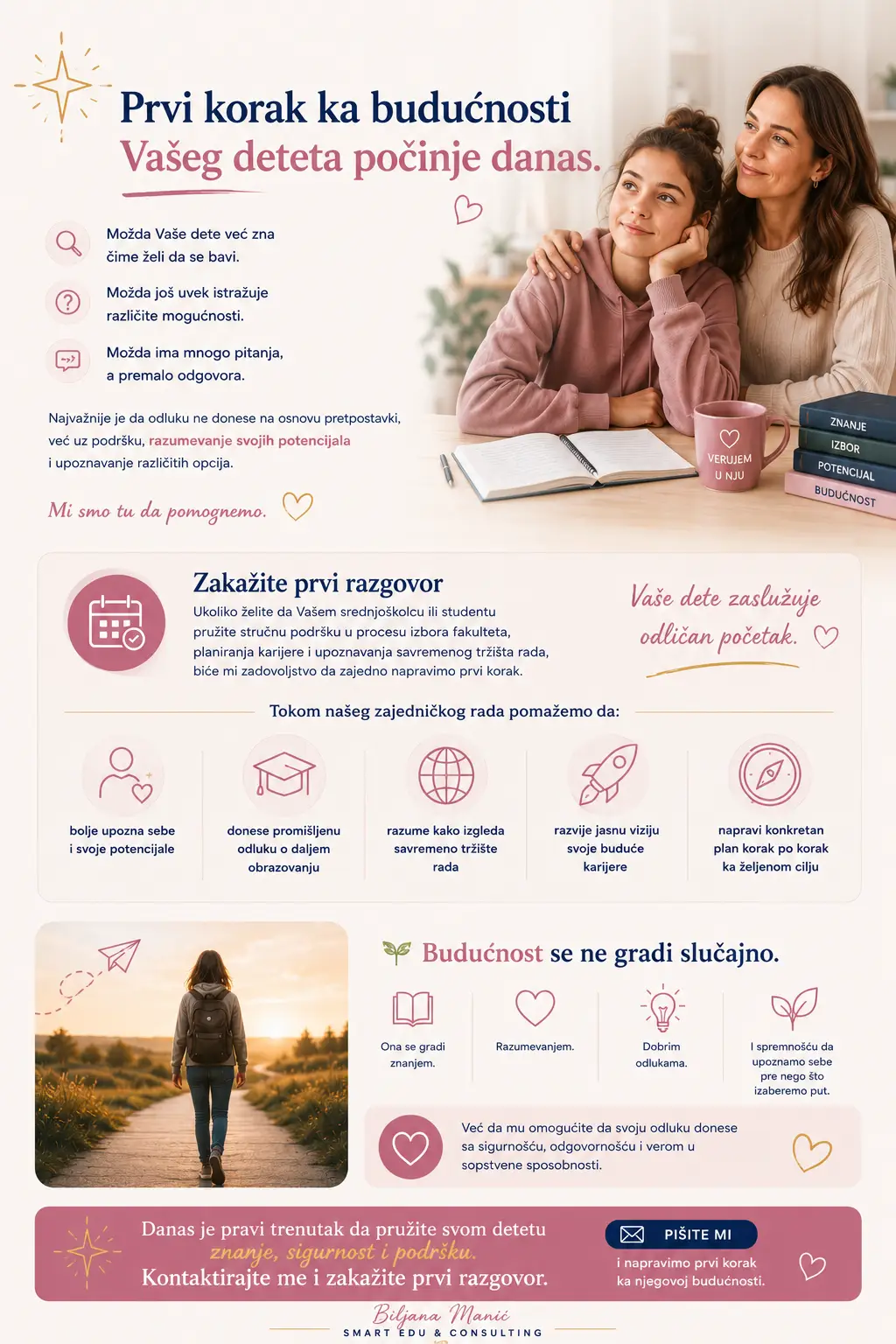 Prvi korak ka budućnosti
Vašeg deteta počinje danas.

Možda Vaše dete već zna čime želi da se bavi.

Možda još uvek istražuje različite mogućnosti.

Možda ima mnogo pitanja, a premalo odgovora.

Najvažnije je da odluku ne donese na osnovu pretpostavki, već uz podršku, razumevanje svojih potencijala i upoznavanje različitih opcija.

Mi smo tu da pomognemo.

VERUJEM U NJU

ZNANJE
IZBOR
POTENCIJAL
BUDUĆNOST

Zakažite prvi razgovor

Ukoliko želite da Vašem srednjoškolcu ili studentu pružite stručnu podršku u procesu izbora fakulteta, planiranja karijere i upoznavanja savremenog tržišta rada, biće mi zadovoljstvo da zajedno napravimo prvi korak.

Vaše dete zaslužuje odličan početak.

Tokom našeg zajedničkog rada pomažemo da:

bolje upozna sebe i svoje potencijale

donese promišljenu odluku o daljem obrazovanju

razume kako izgleda savremeno tržište rada

razvije jasnu viziju svoje buduće karijere

napravi konkretan plan korak po korak ka željenom cilju

Budućnost se ne gradi slučajno.

Ona se gradi znanjem.

Razumevanjem.

Dobrim odlukama.

I spremnošću da upoznamo sebe pre nego što izaberemo put.

Već da mu omogućite da svoju odluku donese sa sigurnošću, odgovornošću i verom u sopstvene sposobnosti.

Danas je pravi trenutak da pružite svom detetu
znanje, sigurnost i podršku.
Kontaktirajte me i zakažite prvi razgovor.

PIŠITE MI

i napravimo prvi korak ka njegovoj budućnosti.

Biljana Manić
SMART EDU & CONSULTING